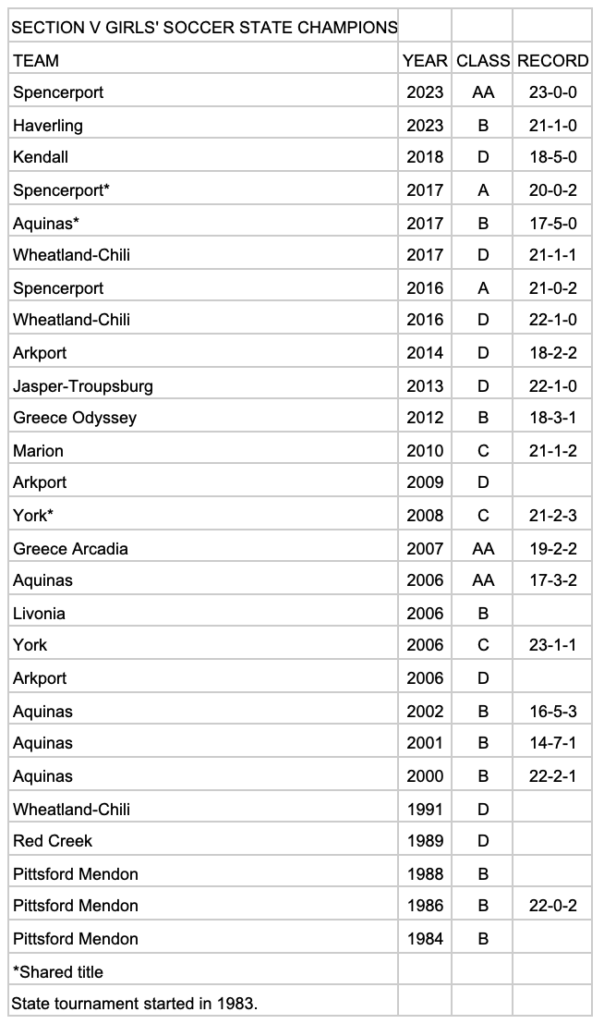 | SECTION V GIRLS' SOCCER STATE CHAMPIONS | | | |
|---|---|---|---|
| TEAM | YEAR | CLASS | RECORD |
| Spencerport | 2023 | AA | 23-0-0 |
| Haverling | 2023 | B | 21-1-0 |
| Kendall | 2018 | D | 18-5-0 |
| Spencerport* | 2017 | A | 20-0-2 |
| Aquinas* | 2017 | B | 17-5-0 |
| Wheatland-Chili | 2017 | D | 21-1-1 |
| Spencerport | 2016 | A | 21-0-2 |
| Wheatland-Chili | 2016 | D | 22-1-0 |
| Arkport | 2014 | D | 18-2-2 |
| Jasper-Troupsburg | 2013 | D | 22-1-0 |
| Greece Odyssey | 2012 | B | 18-3-1 |
| Marion | 2010 | C | 21-1-2 |
| Arkport | 2009 | D | |
| York* | 2008 | C | 21-2-3 |
| Greece Arcadia | 2007 | AA | 19-2-2 |
| Aquinas | 2006 | AA | 17-3-2 |
| Livonia | 2006 | B | |
| York | 2006 | C | 23-1-1 |
| Arkport | 2006 | D | |
| Aquinas | 2002 | B | 16-5-3 |
| Aquinas | 2001 | B | 14-7-1 |
| Aquinas | 2000 | B | 22-2-1 |
| Wheatland-Chili | 1991 | D | |
| Red Creek | 1989 | D | |
| Pittsford Mendon | 1988 | B | |
| Pittsford Mendon | 1986 | B | 22-0-2 |
| Pittsford Mendon | 1984 | B | |
| *Shared title | | | |
| State tournament started in 1983. | | | |